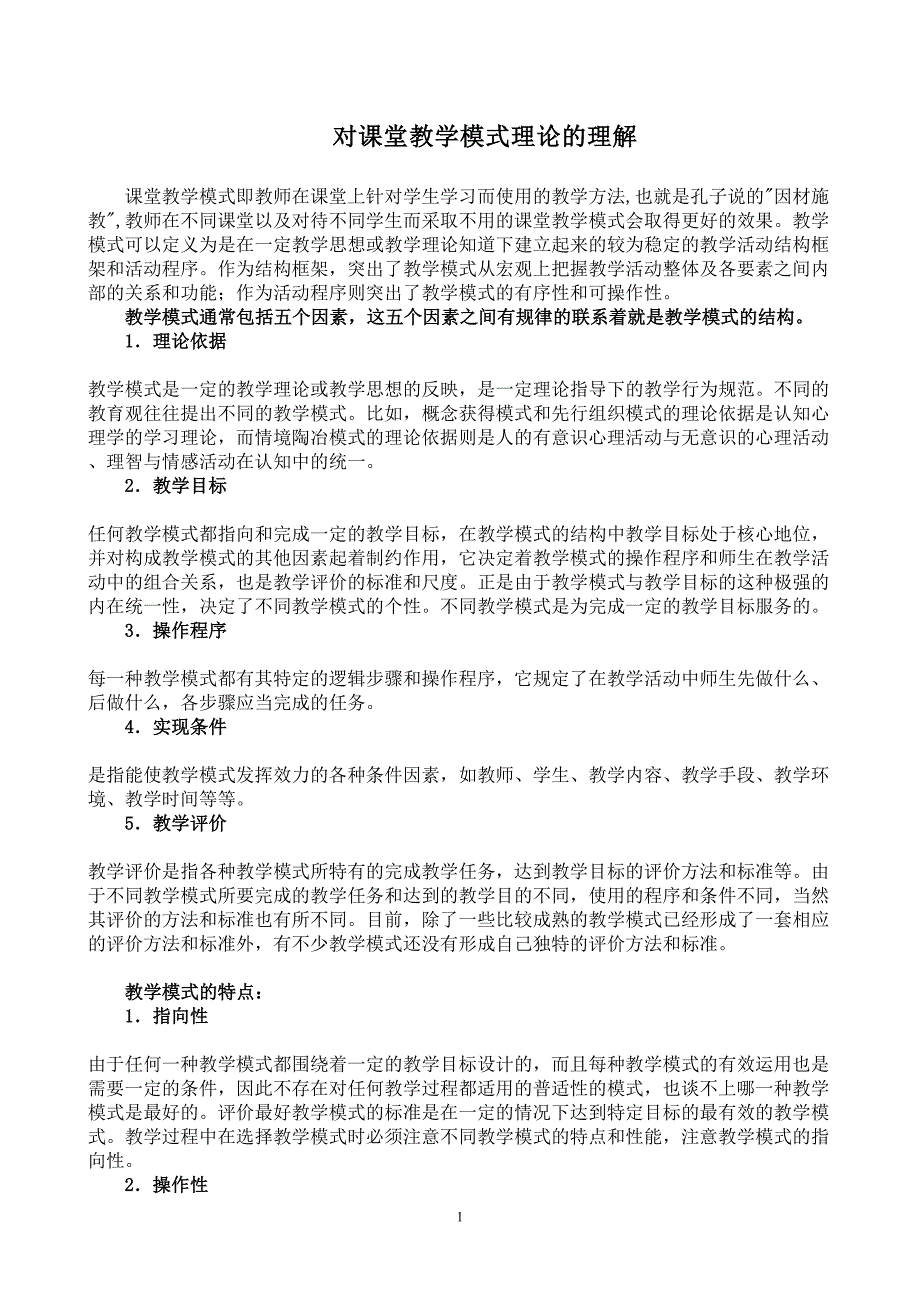 对课堂教学模式理论的理解

课堂教学模式即教师在课堂上针对学生学习而使用的教学方法,也就是孔子说的"因材施教",教师在不同课堂以及对待不同学生而采取不用的课堂教学模式会取得更好的效果。教学模式可以定义为是在一定教学思想或教学理论知道下建立起来的较为稳定的教学活动结构框架和活动程序。作为结构框架，突出了教学模式从宏观上把握教学活动整体及各要素之间内部的关系和功能；作为活动程序则突出了教学模式的有序性和可操作性。

教学模式通常包括五个因素，这五个因素之间有规律的联系着就是教学模式的结构。

1．理论依据

教学模式是一定的教学理论或教学思想的反映，是一定理论指导下的教学行为规范。不同的教育观往往提出不同的教学模式。比如，概念获得模式和先行组织模式的理论依据是认知心理学的学习理论，而情境陶冶模式的理论依据则是人的有意识心理活动与无意识的心理活动、理智与情感活动在认知中的统一。

2．教学目标

任何教学模式都指向和完成一定的教学目标，在教学模式的结构中教学目标处于核心地位，并对构成教学模式的其他因素起着制约作用，它决定着教学模式的操作程序和师生在教学活动中的组合关系，也是教学评价的标准和尺度。正是由于教学模式与教学目标的这种极强的内在统一性，决定了不同教学模式的个性。不同教学模式是为完成一定的教学目标服务的。

3．操作程序

每一种教学模式都有其特定的逻辑步骤和操作程序，它规定了在教学活动中师生先做什么、后做什么，各步骤应当完成的任务。

4．实现条件

是指能使教学模式发挥效力的各种条件因素，如教师、学生、教学内容、教学手段、教学环境、教学时间等等。

5．教学评价

教学评价是指各种教学模式所特有的完成教学任务，达到教学目标的评价方法和标准等。由于不同教学模式所要完成的教学任务和达到的教学目的不同，使用的程序和条件不同，当然其评价的方法和标准也有所不同。目前，除了一些比较成熟的教学模式已经形成了一套相应的评价方法和标准外，有不少教学模式还没有形成自己独特的评价方法和标准。

教学模式的特点：

1．指向性

由于任何一种教学模式都围绕着一定的教学目标设计的，而且每种教学模式的有效运用也是需要一定的条件，因此不存在对任何教学过程都适用的普适性的模式，也谈不上哪一种教学模式是最好的。评价最好教学模式的标准是在一定的情况下达到特定目标的最有效的教学模式。教学过程中在选择教学模式时必须注意不同教学模式的特点和性能，注意教学模式的指向性。

2．操作性

1